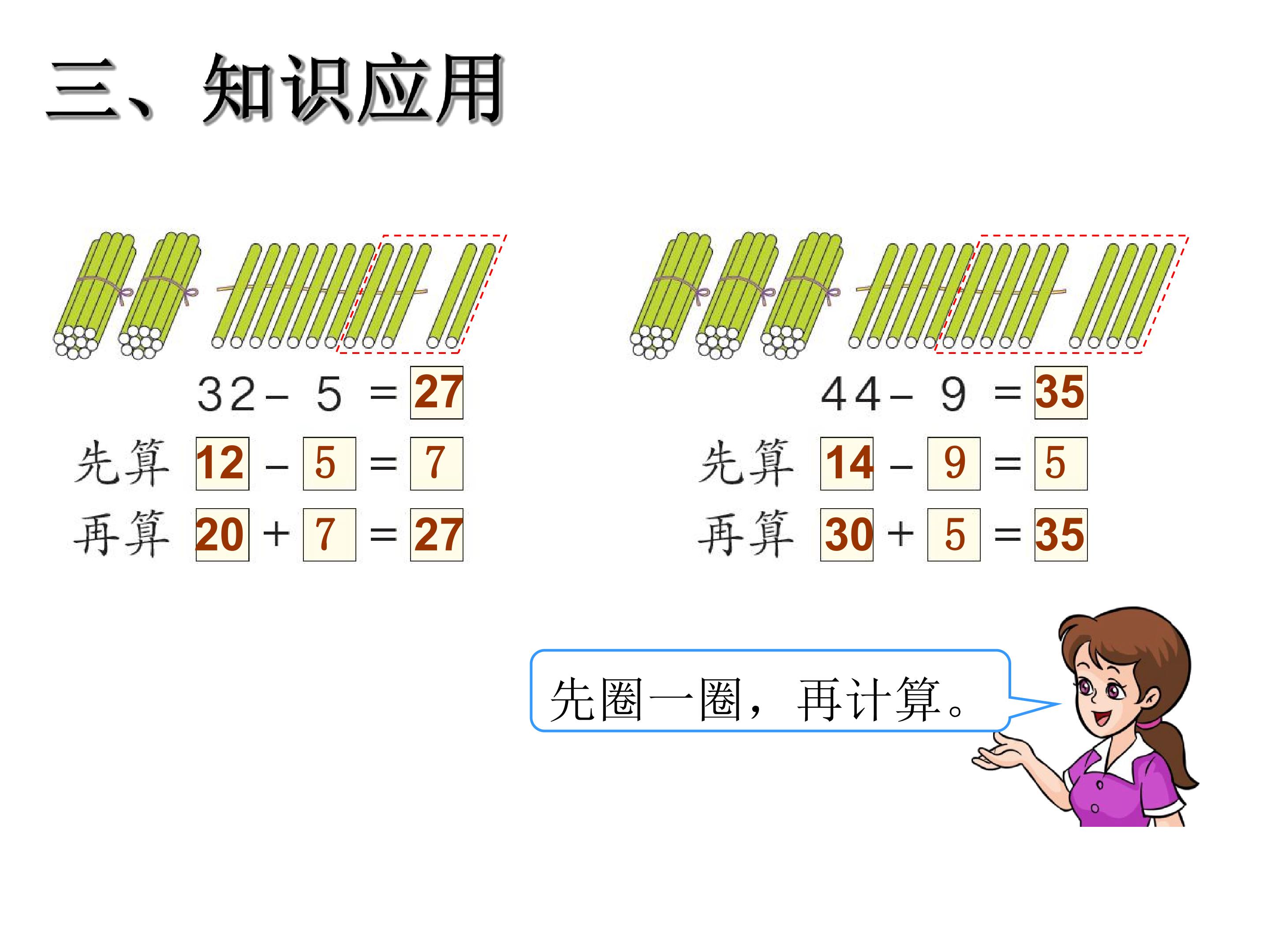 三、知识应用

$32-5=27$

先算 $12-5=7$

再算 $20+7=27$

$44-9=35$

先算 $14-9=5$

再算 $30+5=35$

先圈一圈，再计算。